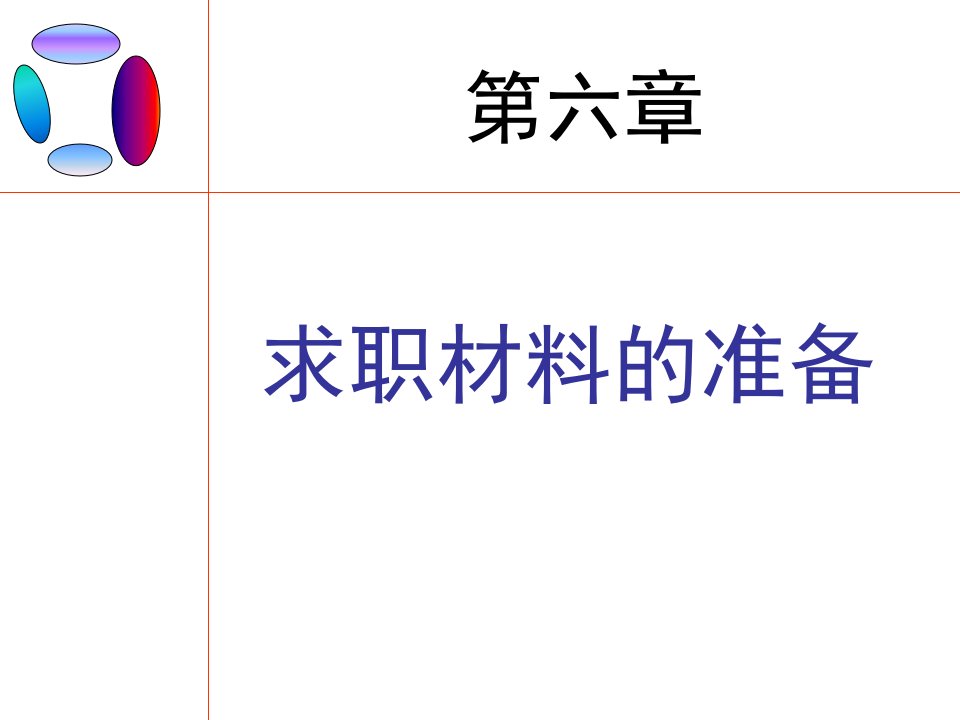 第六章

求职材料的准备